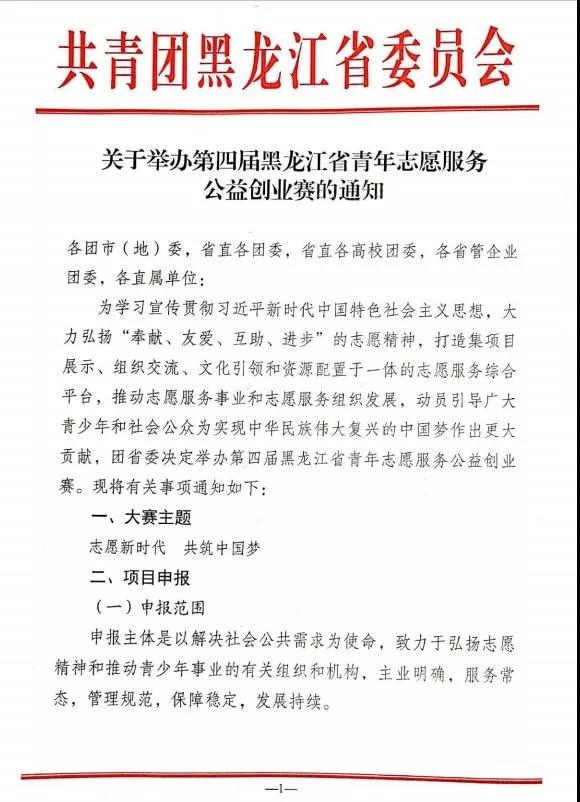 共青团黑龙江省委员会

关于举办第四届黑龙江省青年志愿服务公益创业赛的通知

各团市（地）委，省直各团委，省直各高校团委，各省管企业团委，各直属单位：

为学习宣传贯彻习近平新时代中国特色社会主义思想，大力弘扬“奉献、友爱、互助、进步”的志愿精神，打造集项目展示、组织交流、文化引领和资源配置于一体的志愿服务综合平台，推动志愿服务事业和志愿服务组织发展，动员引导广大青少年和社会公众为实现中华民族伟大复兴的中国梦作出更大贡献，团省委决定举办第四届黑龙江省青年志愿服务公益创业赛。现将有关事项通知如下：

一、大赛主题

志愿新时代　共筑中国梦

二、项目申报

（一）申报范围

申报主体是以解决社会公共需求为使命，致力于弘扬志愿精神和推动青少年事业的有关组织和机构，主业明确，服务常态，管理规范，保障稳定，发展持续。

—1—